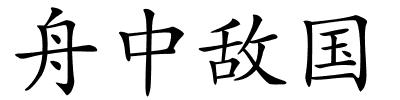 舟中敌国